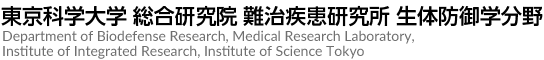 東京科学大学 総合研究院 難治疾患研究所 生体防御学分野
Department of Biodefense Research, Medical Research Laboratory, Institute of Integrated Research, Institute of Science Tokyo